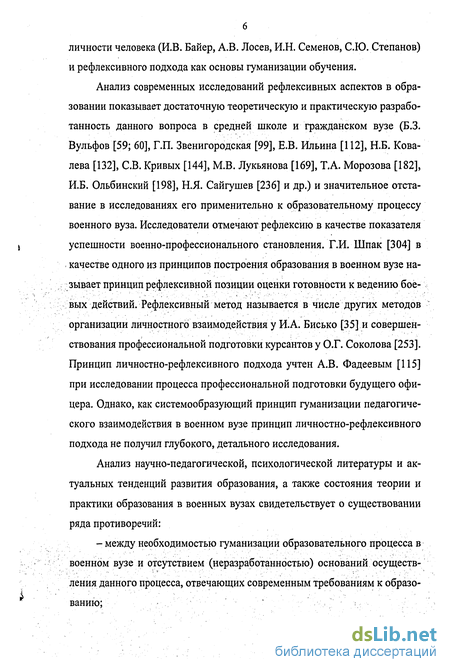 6

личности человека (И.В. Байер, А.В. Лосев, И.Н. Семенов, С.Ю. Степанов) и рефлексивного подхода как основы гуманизации обучения.

Анализ современных исследований рефлексивных аспектов в образовании показывает достаточную теоретическую и практическую разработанность данного вопроса в средней школе и гражданском вузе (Б.З. Вульфов [59; 60], Г.П. Звенигородская [99], Е.В. Ильина [112], Н.Б. Ковалева [132], С.В. Кривых [144], М.В. Лукьянова [169], Т.А. Морозова [182], И.Б. Ольбинский [198], Н.Я. Сайгушев [236] и др.) и значительное отставание в исследованиях его применительно к образовательному процессу военного вуза. Исследователи отмечают рефлексию в качестве показателя успешности военно-профессионального становления. Г.И. Шпак [304] в качестве одного из принципов построения образования в военном вузе называет принцип рефлексивной позиции оценки готовности к ведению боевых действий. Рефлексивный метод называется в числе других методов организации личностного взаимодействия у И.А. Бисько [35] и совершенствования профессиональной подготовки курсантов у О.Г. Соколова [253]. Принцип личностно-рефлексивного подхода учтен А.В. Фадеевым [115] при исследовании процесса профессиональной подготовки будущего офицера. Однако, как системообразующий принцип гуманизации педагогического взаимодействия в военном вузе принцип личностно-рефлексивного подхода не получил глубокого, детального исследования.

Анализ научно-педагогической, психологической литературы и актуальных тенденций развития образования, а также состояния теории и практики образования в военных вузах свидетельствует о существовании ряда противоречий:

– между необходимостью гуманизации образовательного процесса в военном вузе и отсутствием (неразработанностью) оснований осуществления данного процесса, отвечающих современным требованиям к образованию;

dsLib.net
библиотека диссертаций